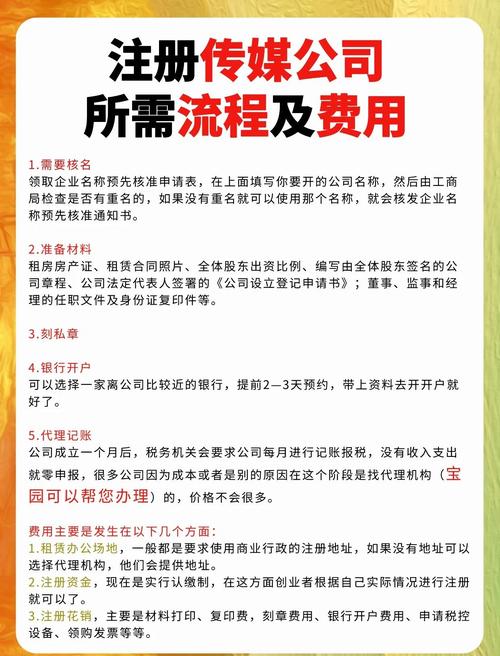 注册传媒公司
所需流程及费用

1.需要核名
领取企业名称预先核准申请表，在上面填写你要开的公司名称，然后由工商局检查是否有重名的，如果没有重名就可以使用那个名称，就会核发企业名称预先核准通知书。

2.准备材料
租房房产证、租赁合同照片、全体股东出资比例、编写由全体股东签名的公司章程、公司法定代表人签署的《公司设立登记申请书》；董事、监事和经理的任职文件及身份证复印件等。

3.刻私章

4.银行开户
可以选择一家离公司比较近的银行，提前2—3天预约，带上资料去开开户就好了。

5.代理记账
公司成立一个月后，税务机关会要求公司每月进行记账报税，没有收入支出就零申报，很多公司因为成本或者是别的原因在这个阶段是找代理机构（宝园可以帮您办理）的，价格不会很多。

费用主要是发生在以下几个方面：
1.租赁办公场地，一般都是要求使用商业行政的注册地址，如果没有地址可以选择代理机构，他们会提供地址。
2.注册资金，现在是实行认缴制，在这方面创业者根据自己实际情况进行注册就可以了。
3.注册花销，主要是材料打印、复印费，刻章费用、银行开户费用、申请税控设备、领购发票等等。